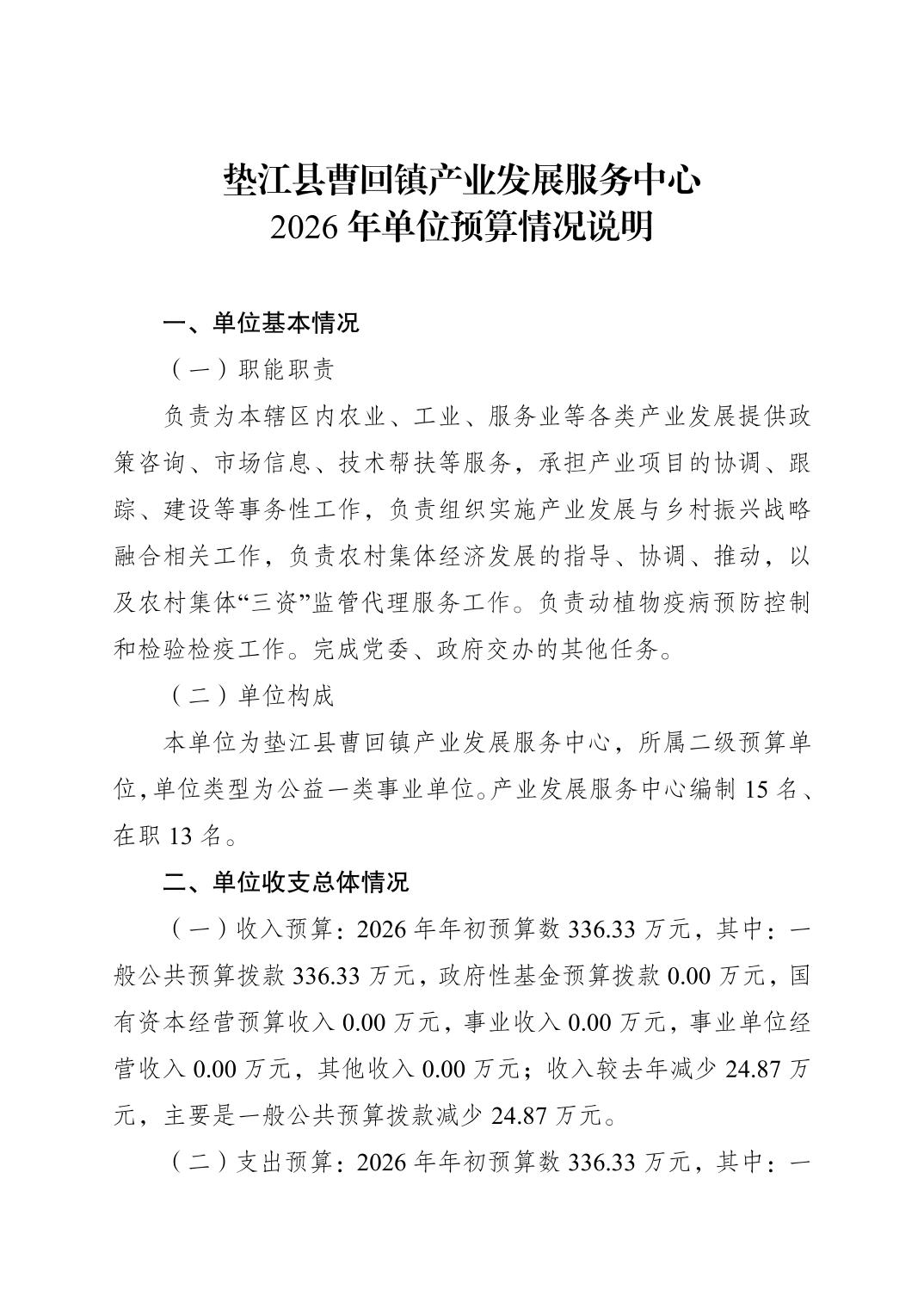 垫江县曹回镇产业发展服务中心
2026 年单位预算情况说明

一、单位基本情况

（一）职能职责

负责为本辖区内农业、工业、服务业等各类产业发展提供政策咨询、市场信息、技术帮扶等服务，承担产业项目的协调、跟踪、建设等事务性工作，负责组织实施产业发展与乡村振兴战略融合相关工作，负责农村集体经济发展的指导、协调、推动，以及农村集体“三资”监管代理服务工作。负责动植物疫病预防控制和检验检疫工作。完成党委、政府交办的其他任务。

（二）单位构成

本单位为垫江县曹回镇产业发展服务中心，所属二级预算单位，单位类型为公益一类事业单位。产业发展服务中心编制 15 名、在职 13 名。

二、单位收支总体情况

（一）收入预算：2026 年年初预算数 336.33 万元，其中：一般公共预算拨款 336.33 万元，政府性基金预算拨款 0.00 万元，国有资本经营预算收入 0.00 万元，事业收入 0.00 万元，事业单位经营收入 0.00 万元，其他收入 0.00 万元；收入较去年减少 24.87 万元，主要是一般公共预算拨款减少 24.87 万元。

（二）支出预算：2026 年年初预算数 336.33 万元，其中：一